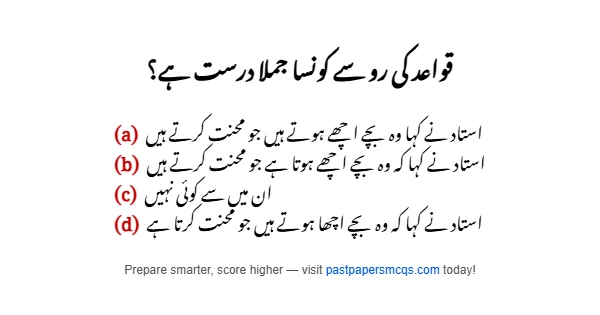 قواعد کی رو سے کونسا جملا درست ہے؟

(a) استاد نے کہا وہ بچے اچھے ہوتے ہیں جو محنت کرتے ہیں
(b) استاد نے کہا کہ وہ بچے اچھے ہوتا ہے جو محنت کرتے ہیں
(c) ان میں سے کوئی نہیں
(d) استاد نے کہا کہ وہ بچے اچھا ہوتے ہیں جو محنت کرتا ہے

Prepare smarter, score higher — visit pastpapersmcqs.com today!